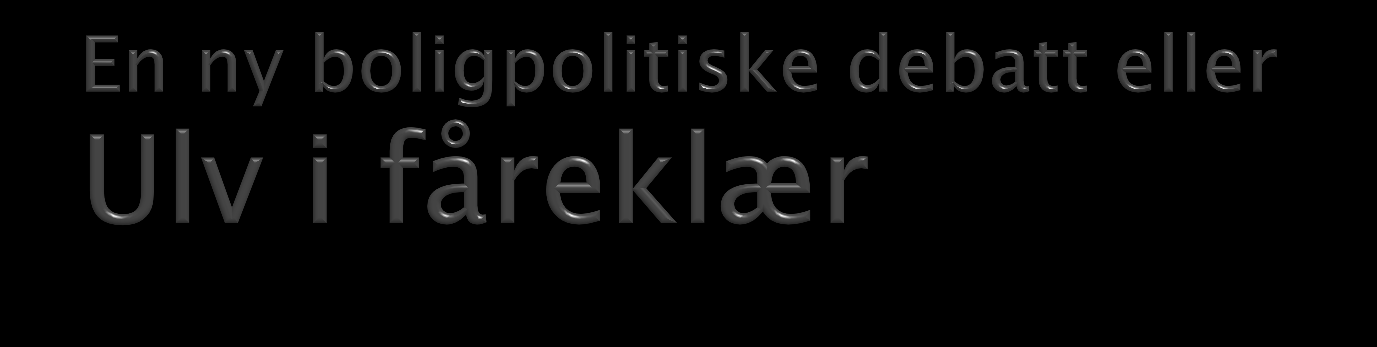 En ny boligpolitiske debatt eller
Ulv i fåreklær